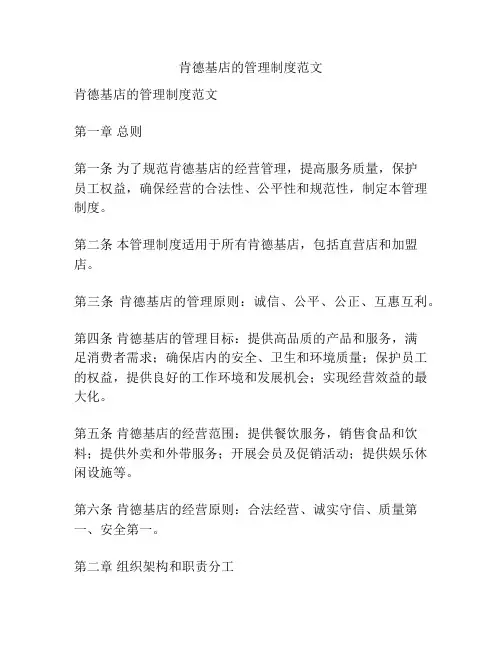 肯德基店的管理制度范文

肯德基店的管理制度范文

第一章 总则

第一条 为了规范肯德基店的经营管理，提高服务质量，保护员工权益，确保经营的合法性、公平性和规范性，制定本管理制度。

第二条 本管理制度适用于所有肯德基店，包括直营店和加盟店。

第三条 肯德基店的管理原则：诚信、公平、公正、互惠互利。

第四条 肯德基店的管理目标：提供高品质的产品和服务，满足消费者需求；确保店内的安全、卫生和环境质量；保护员工的权益，提供良好的工作环境和发展机会；实现经营效益的最大化。

第五条 肯德基店的经营范围：提供餐饮服务，销售食品和饮料；提供外卖和外带服务；开展会员及促销活动；提供娱乐休闲设施等。

第六条 肯德基店的经营原则：合法经营、诚实守信、质量第一、安全第一。

第二章 组织架构和职责分工